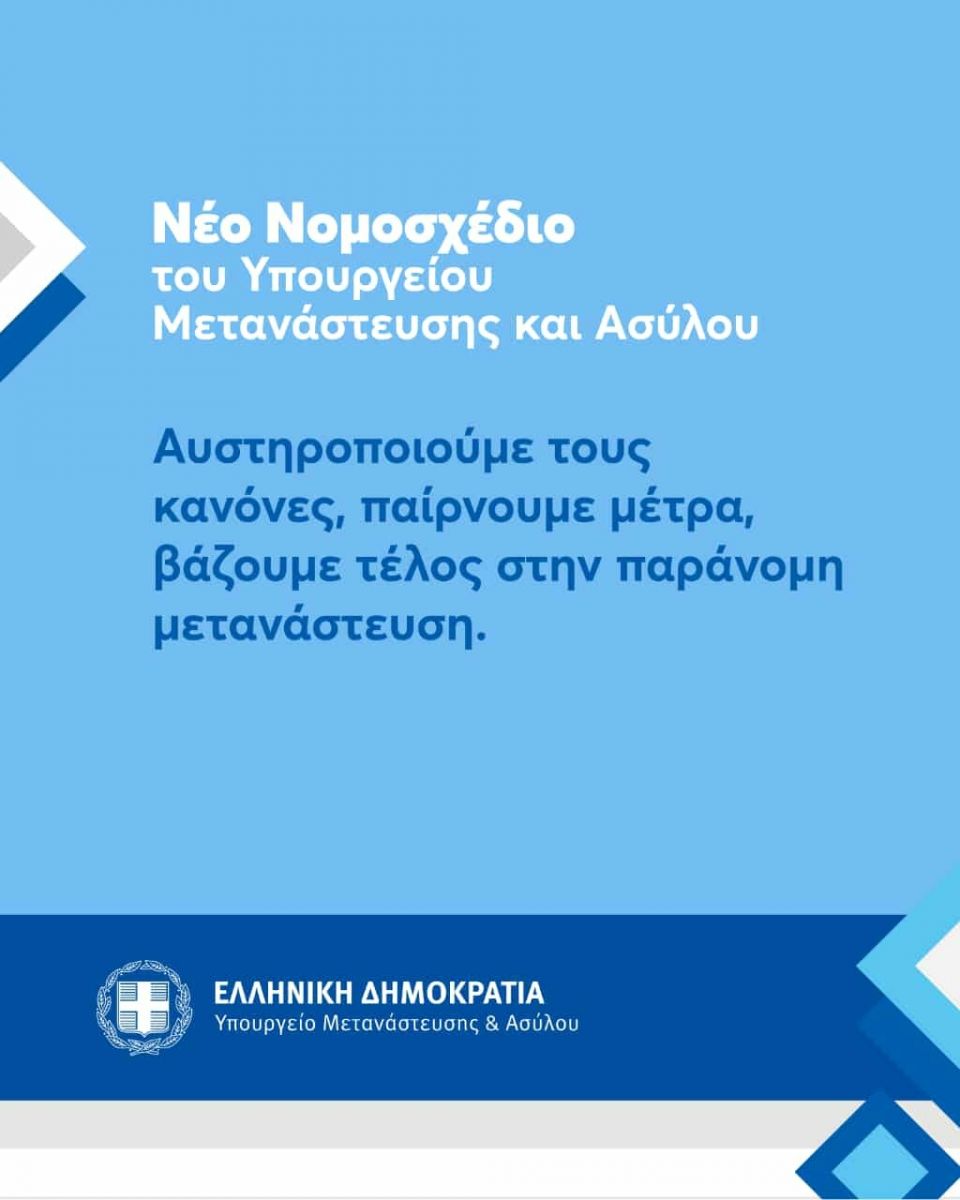 Νέο Νομοσχέδιο
του Υπουργείου
Μετανάστευσης και Ασύλου

Αυστηροποιούμε τους κανόνες, παίρνουμε μέτρα, βάζουμε τέλος στην παράνομη μετανάστευση.

ΕΛΛΗΝΙΚΗ ΔΗΜΟΚΡΑΤΙΑ
Υπουργείο Μετανάστευσης & Ασύλου